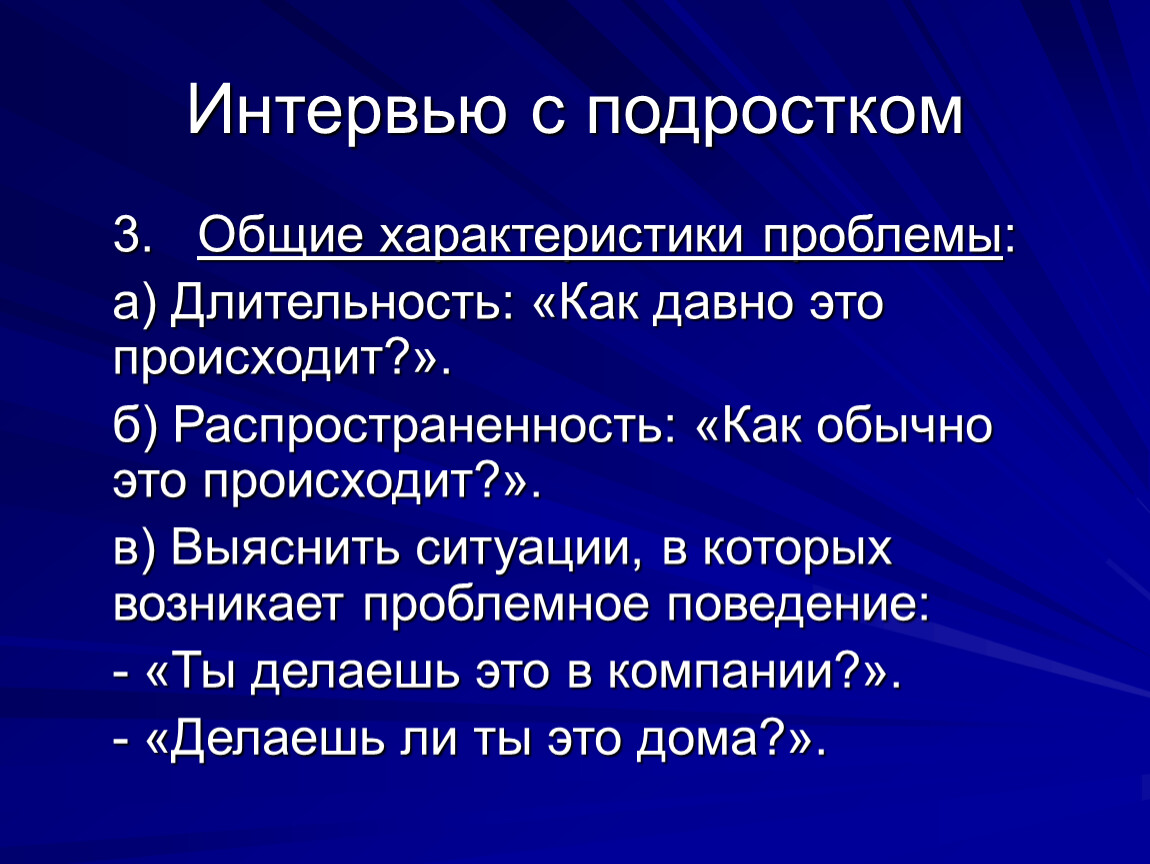 Интервью с подростком

3. Общие характеристики проблемы:

а) Длительность: «Как давно это происходит?».

б) Распространенность: «Как обычно это происходит?».

в) Выяснить ситуации, в которых возникает проблемное поведение:

- «Ты делаешь это в компании?».

- «Делаешь ли ты это дома?».